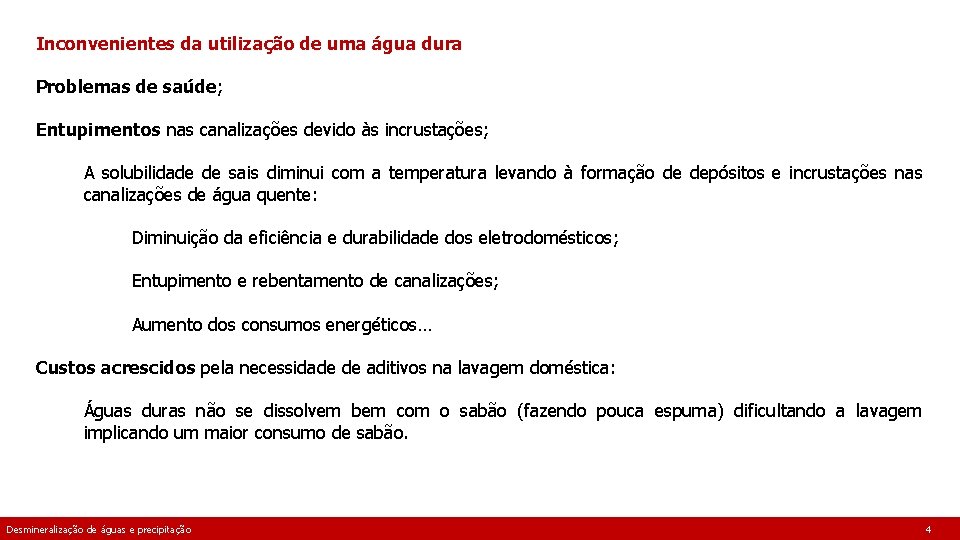 Inconvenientes da utilização de uma água dura

Problemas de saúde;

Entupimentos nas canalizações devido às incrustações;

A solubilidade de sais diminui com a temperatura levando à formação de depósitos e incrustações nas canalizações de água quente:

Diminuição da eficiência e durabilidade dos eletrodomésticos;

Entupimento e rebentamento de canalizações;

Aumento dos consumos energéticos…

Custos acrescidos pela necessidade de aditivos na lavagem doméstica:

Águas duras não se dissolvem bem com o sabão (fazendo pouca espuma) dificultando a lavagem implicando um maior consumo de sabão.

Desmineralização de águas e precipitação

4